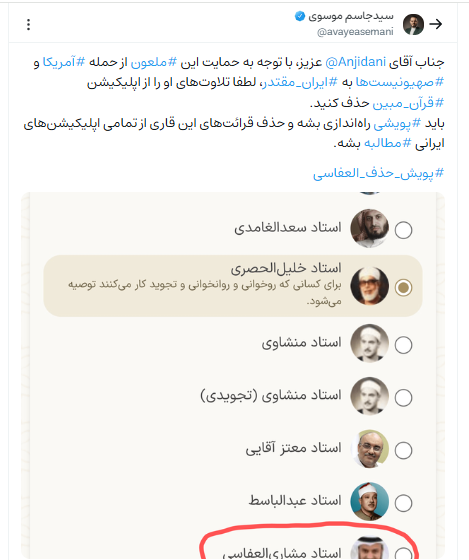 سیدجاسم موسوی
@avayeasemani

جناب آقای @Anjidani عزیز، با توجه به حمایت این #ملعون از حمله #آمریکا و #صهیونیست‌ها به #ایران_مقتدر، لطفا تلاوت‌های او را از اپلیکیشن #قرآن_مبین حذف کنید.
باید #پویشی راه‌اندازی بشه و حذف قرائت‌های این قاری از تمامی اپلیکیشن‌های ایرانی #مطالبه بشه.

#پویش_حذف_العفاسی

استاد سعدالغامدی

استاد خلیل‌الحصری
برای کسانی که روخوانی و روانخوانی و تجوید کار می‌کنند توصیه می‌شود.

استاد منشاوی

استاد منشاوی (تجویدی)

استاد معتز آقایی

استاد عبدالباسط

استاد مشاری‌العفاسی